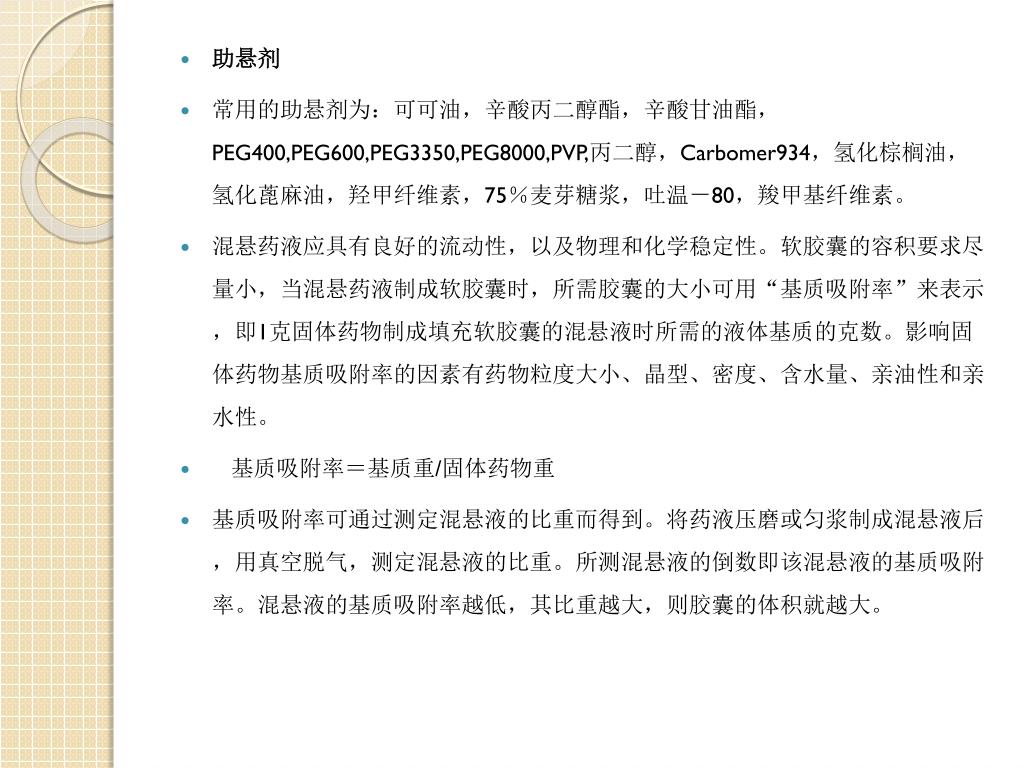 - 助悬剂
- 常用的助悬剂为：可可油，辛酸丙二醇酯，辛酸甘油酯，PEG400,PEG600,PEG3350,PEG8000,PVP,丙二醇，Carbomer934，氢化棕榈油，氢化蓖麻油，羟甲纤维素，75％麦芽糖浆，吐温－80，羧甲基纤维素。
- 混悬药液应具有良好的流动性，以及物理和化学稳定性。软胶囊的容积要求尽量小，当混悬药液制成软胶囊时，所需胶囊的大小可用“基质吸附率”来表示，即1克固体药物制成填充软胶囊的混悬液时所需的液体基质的克数。影响固体药物基质吸附率的因素有药物粒度大小、晶型、密度、含水量、亲油性和亲水性。
- 基质吸附率＝基质重/固体药物重
- 基质吸附率可通过测定混悬液的比重而得到。将药液压磨或匀浆制成混悬液后，用真空脱气，测定混悬液的比重。所测混悬液的倒数即该混悬液的基质吸附率。混悬液的基质吸附率越低，其比重越大，则胶囊的体积就越大。